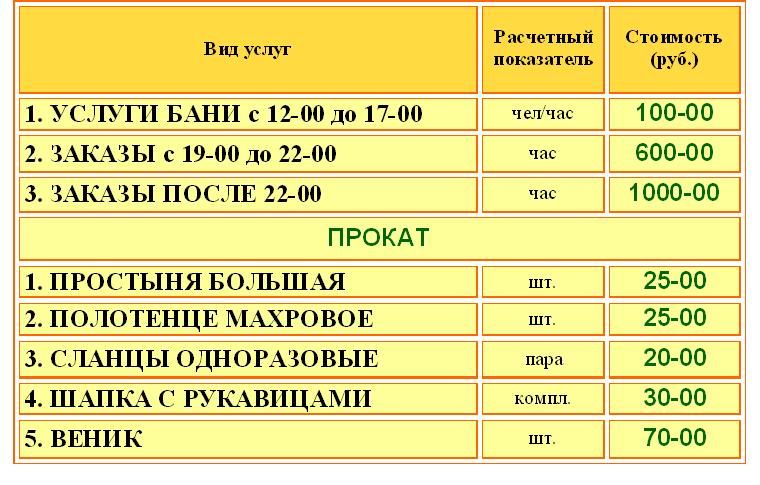 | Вид услуг | Расчетный показатель | Стоимость (руб.) |
|---|---|---|
| 1. УСЛУГИ БАНИ с 12-00 до 17-00 | чел/час | 100-00 |
| 2. ЗАКАЗЫ с 19-00 до 22-00 | час | 600-00 |
| 3. ЗАКАЗЫ ПОСЛЕ 22-00 | час | 1000-00 |
| ПРОКАТ | | |
| 1. ПРОСТЫНЯ БОЛЬШАЯ | шт. | 25-00 |
| 2. ПОЛОТЕНЦЕ МАХРОВОЕ | шт. | 25-00 |
| 3. СЛАНЦЫ ОДНОРАЗОВЫЕ | пара | 20-00 |
| 4. ШАПКА С РУКАВИЦАМИ | компл. | 30-00 |
| 5. ВЕНИК | шт. | 70-00 |